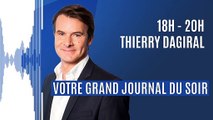 18H - 20H
THIERRY DAGIRAL

VOTRE GRAND JOURNAL DU SOIR